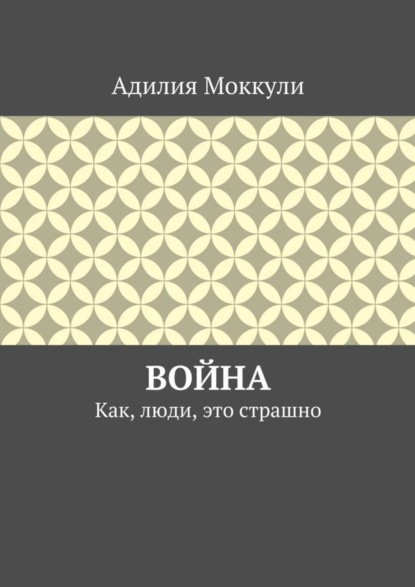 Адилия Моккули

ВОЙНА

Как, люди, это страшно